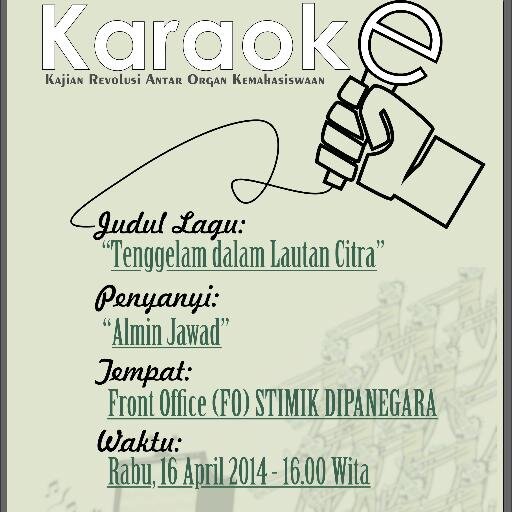 Karaoke

Kajian Revolusi Antar Organ Kemahasiswaan

Judul Lagu:
"Tenggelam dalam Lautan Citra"

Penyanyi:
"Almin Jawad"

Tempat:
Front Office (FO) STIMIK DIPANEGARA

Waktu:
Rabu, 16 April 2014 - 16.00 Wita